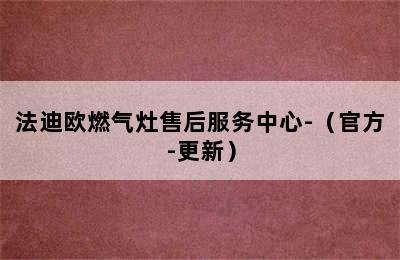 法迪欧燃气灶售后服务中心-（官方-更新）